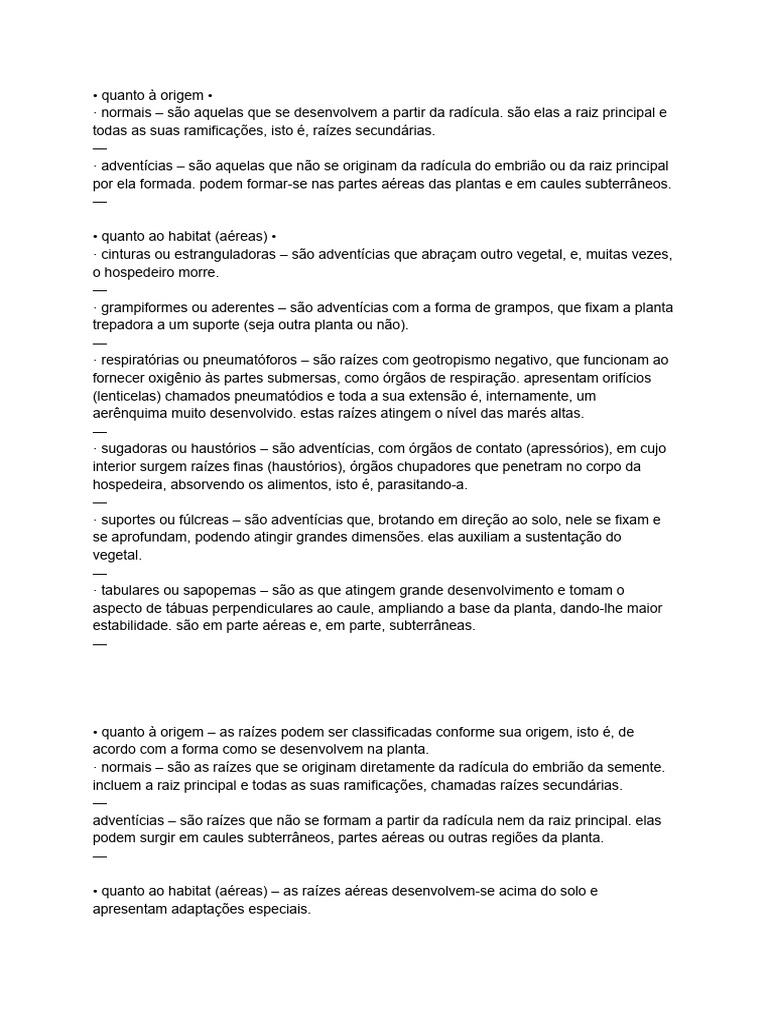 • quanto à origem •
· normais – são aquelas que se desenvolvem a partir da radícula. são elas a raiz principal e todas as suas ramificações, isto é, raízes secundárias.
—
· adventícias – são aquelas que não se originam da radícula do embrião ou da raiz principal por ela formada. podem formar-se nas partes aéreas das plantas e em caules subterrâneos.
—

• quanto ao habitat (aéreas) •
· cinturas ou estranguladoras – são adventícias que abraçam outro vegetal, e, muitas vezes, o hospedeiro morre.
—
· grampiformes ou aderentes – são adventícias com a forma de grampos, que fixam a planta trepadora a um suporte (seja outra planta ou não).
—
· respiratórias ou pneumatóforos – são raízes com geotropismo negativo, que funcionam ao fornecer oxigênio às partes submersas, como órgãos de respiração. apresentam orifícios (lenticelas) chamados pneumatódios e toda a sua extensão é, internamente, um aerênquima muito desenvolvido. estas raízes atingem o nível das marés altas.
—
· sugadoras ou haustórios – são adventícias, com órgãos de contato (apressórios), em cujo interior surgem raízes finas (haustórios), órgãos chupadores que penetram no corpo da hospedeira, absorvendo os alimentos, isto é, parasitando-a.
—
· suportes ou fúlcreas – são adventícias que, brotando em direção ao solo, nele se fixam e se aprofundam, podendo atingir grandes dimensões. elas auxiliam a sustentação do vegetal.
—
· tabulares ou sapopemas – são as que atingem grande desenvolvimento e tomam o aspecto de tábuas perpendiculares ao caule, ampliando a base da planta, dando-lhe maior estabilidade. são em parte aéreas e, em parte, subterrâneas.
—

• quanto à origem – as raízes podem ser classificadas conforme sua origem, isto é, de acordo com a forma como se desenvolvem na planta.
· normais – são as raízes que se originam diretamente da radícula do embrião da semente. incluem a raiz principal e todas as suas ramificações, chamadas raízes secundárias.
—
adventícias – são raízes que não se formam a partir da radícula nem da raiz principal. elas podem surgir em caules subterrâneos, partes aéreas ou outras regiões da planta.
—

• quanto ao habitat (aéreas) – as raízes aéreas desenvolvem-se acima do solo e apresentam adaptações especiais.